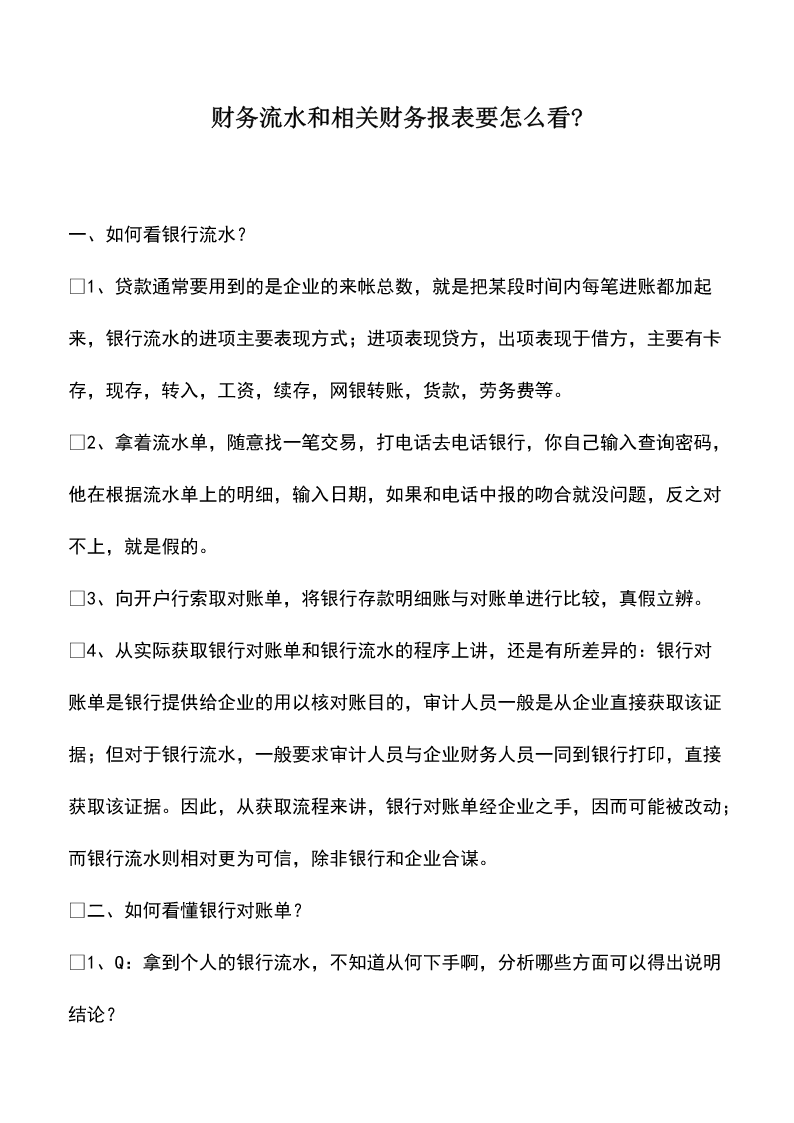 财务流水和相关财务报表要怎么看?

一、如何看银行流水？

□1、贷款通常要用到的是企业的来帐总数，就是把某段时间内每笔进账都加起来，银行流水的进项主要表现方式；进项表现贷方，出项表现于借方，主要有卡存，现存，转入，工资，续存，网银转账，货款，劳务费等。

□2、拿着流水单，随意找一笔交易，打电话去电话银行，你自己输入查询密码，他在根据流水单上的明细，输入日期，如果和电话中报的吻合就没问题，反之对不上，就是假的。

□3、向开户行索取对账单，将银行存款明细账与对账单进行比较，真假立辨。

□4、从实际获取银行对账单和银行流水的程序上讲，还是有所差异的：银行对账单是银行提供给企业的用以核对账目的，审计人员一般是从企业直接获取该证据；但对于银行流水，一般要求审计人员与企业财务人员一同到银行打印，直接获取该证据。因此，从获取流程来讲，银行对账单经企业之手，因而可能被改动；而银行流水则相对更为可信，除非银行和企业合谋。

□二、如何看懂银行对账单？

□1、Q：拿到个人的银行流水，不知道从何下手啊，分析哪些方面可以得出说明结论？